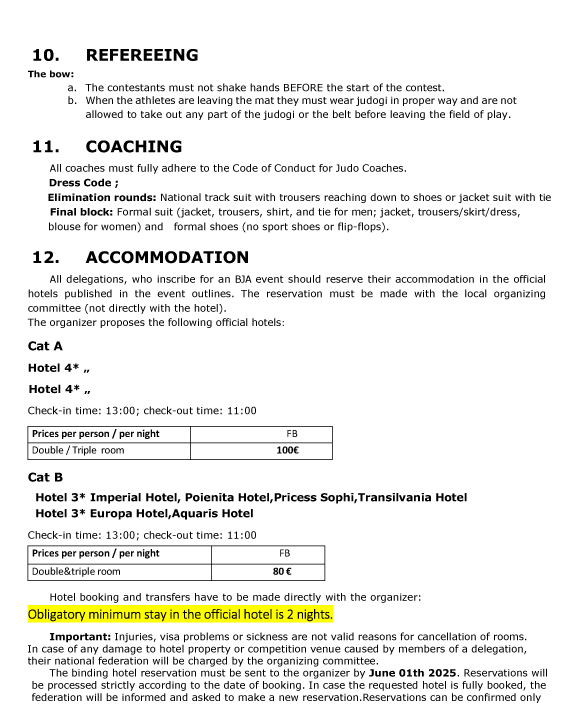 10. REFEREEING

The bow:

a. The contestants must not shake hands BEFORE the start of the contest.
b. When the athletes are leaving the mat they must wear judogi in proper way and are not allowed to take out any part of the judogi or the belt before leaving the field of play.

11. COACHING

All coaches must fully adhere to the Code of Conduct for Judo Coaches.
Dress Code ;
Elimination rounds: National track suit with trousers reaching down to shoes or jacket suit with tie
Final block: Formal suit (jacket, trousers, shirt, and tie for men; jacket, trousers/skirt/dress, blouse for women) and formal shoes (no sport shoes or flip-flops).

12. ACCOMMODATION

All delegations, who inscribe for an BJA event should reserve their accommodation in the official hotels published in the event outlines. The reservation must be made with the local organizing committee (not directly with the hotel).
The organizer proposes the following official hotels:

Cat A

Hotel 4* „

Hotel 4* „

Check-in time: 13:00; check-out time: 11:00

| Prices per person / per night | FB |
|---|---|
| Double / Triple room | 100€ |

Cat B

Hotel 3* Imperial Hotel, Poienita Hotel,Pricess Sophi,Transilvania Hotel
Hotel 3* Europa Hotel,Aquaris Hotel

Check-in time: 13:00; check-out time: 11:00

| Prices per person / per night | FB |
|---|---|
| Double&triple room | 80 € |

Hotel booking and transfers have to be made directly with the organizer:

Obligatory minimum stay in the official hotel is 2 nights.

Important: Injuries, visa problems or sickness are not valid reasons for cancellation of rooms. In case of any damage to hotel property or competition venue caused by members of a delegation, their national federation will be charged by the organizing committee.
The binding hotel reservation must be sent to the organizer by June 01th 2025. Reservations will be processed strictly according to the date of booking. In case the requested hotel is fully booked, the federation will be informed and asked to make a new reservation.Reservations can be confirmed only